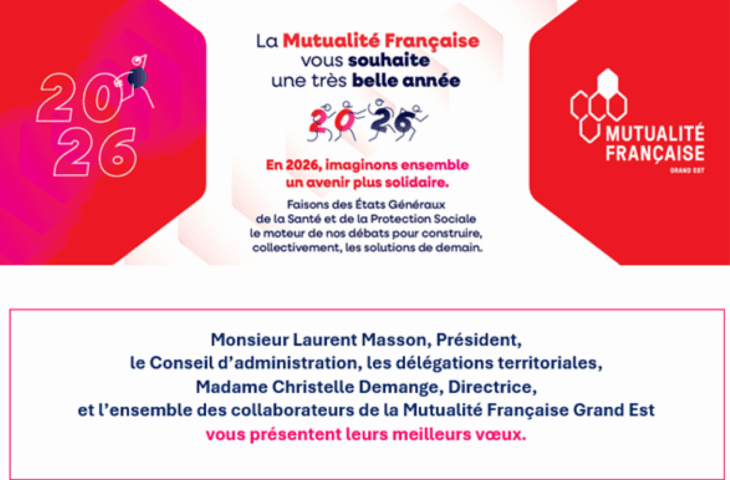 20
26

La Mutualité Française vous souhaite une très belle année

2026

En 2026, imaginons ensemble un avenir plus solidaire.

Faisons des États Généraux de la Santé et de la Protection Sociale le moteur de nos débats pour construire, collectivement, les solutions de demain.

MUTUALITÉ FRANÇAISE
GRAND EST

Monsieur Laurent Masson, Président,
le Conseil d'administration, les délégations territoriales,
Madame Christelle Demange, Directrice,
et l'ensemble des collaborateurs de la Mutualité Française Grand Est
vous présentent leurs meilleurs vœux.